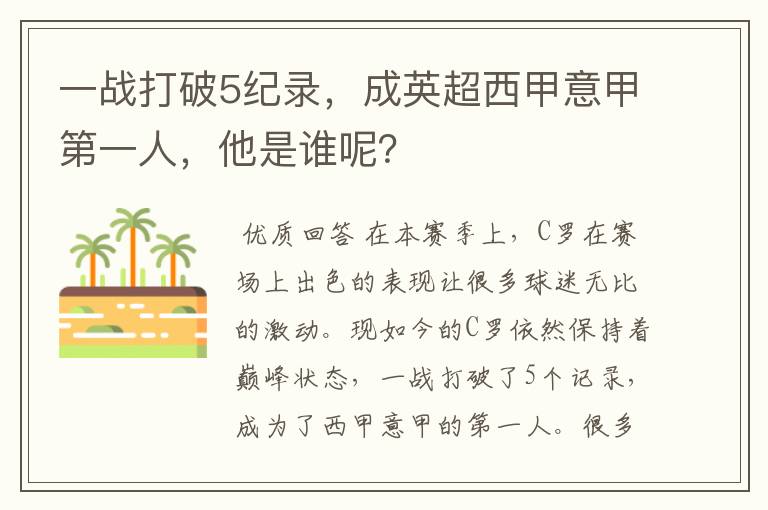 一战打破5纪录，成英超西甲意甲第一人，他是谁呢？

优质回答 在本赛季上，C罗在赛场上出色的表现让很多球迷无比的激动。现如今的C罗依然保持着巅峰状态，一战打破了5个记录，成为了西甲意甲的第一人。很多